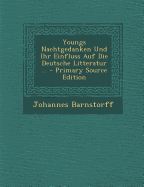 Youngs Nachtgedanken Und Ihr Einfluss Auf Die Deutsche Litteratur ... - Primary Source Edition

Johannes Barnstorff